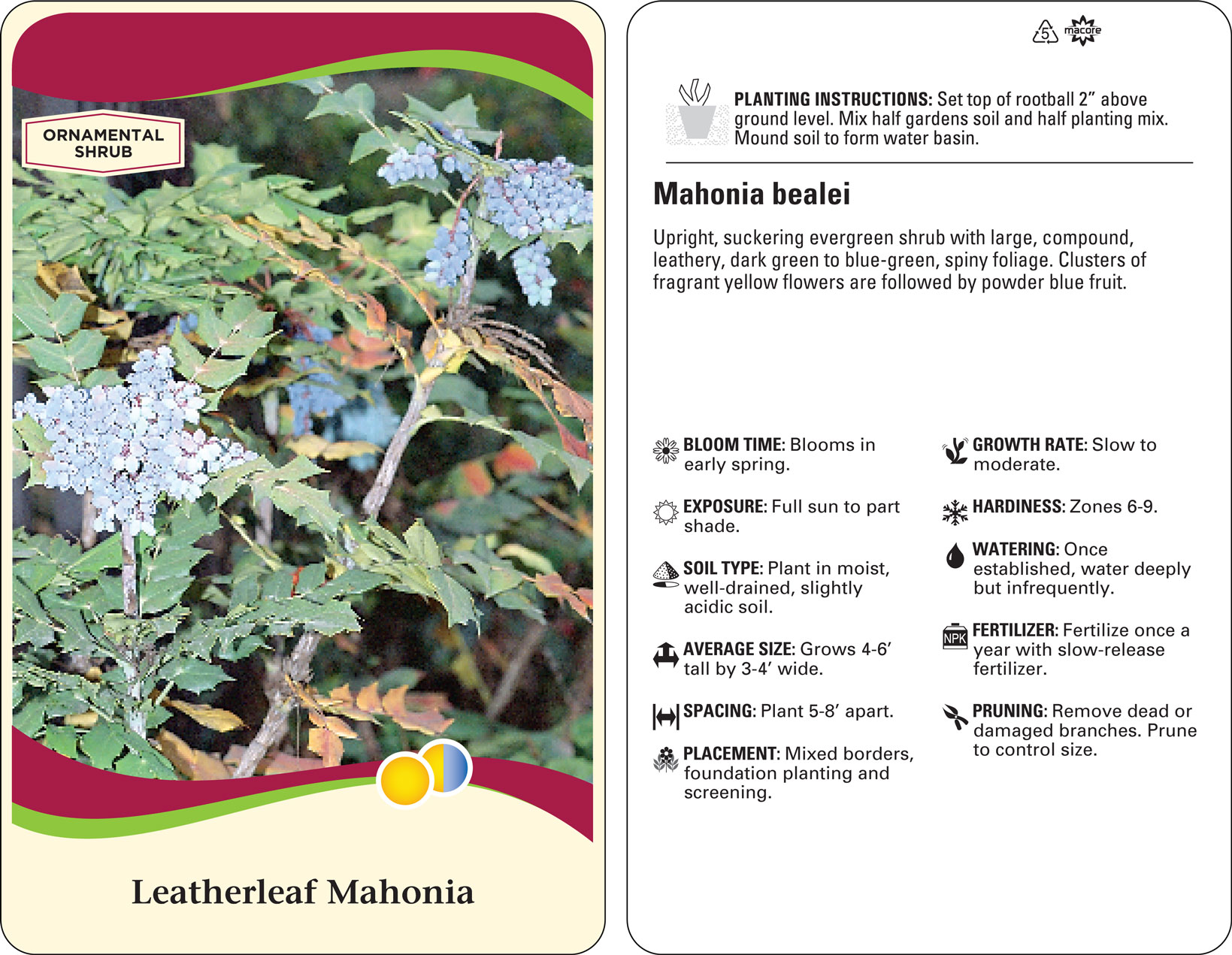 ORNAMENTAL SHRUB

Leatherleaf Mahonia

5

macore

PLANTING INSTRUCTIONS: Set top of rootball 2" above ground level. Mix half gardens soil and half planting mix. Mound soil to form water basin.

Mahonia bealei

Upright, suckering evergreen shrub with large, compound, leathery, dark green to blue-green, spiny foliage. Clusters of fragrant yellow flowers are followed by powder blue fruit.

BLOOM TIME: Blooms in early spring.

EXPOSURE: Full sun to part shade.

SOIL TYPE: Plant in moist, well-drained, slightly acidic soil.

AVERAGE SIZE: Grows 4-6' tall by 3-4' wide.

SPACING: Plant 5-8' apart.

PLACEMENT: Mixed borders, foundation planting and screening.

GROWTH RATE: Slow to moderate.

HARDINESS: Zones 6-9.

WATERING: Once established, water deeply but infrequently.

NPK

FERTILIZER: Fertilize once a year with slow-release fertilizer.

PRUNING: Remove dead or damaged branches. Prune to control size.